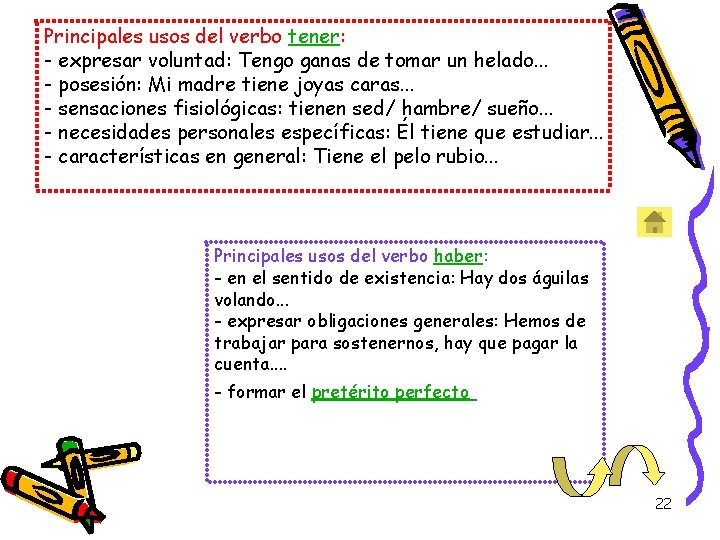 Principales usos del verbo tener:
- expresar voluntad: Tengo ganas de tomar un helado...
- posesión: Mi madre tiene joyas caras...
- sensaciones fisiológicas: tienen sed/ hambre/ sueño...
- necesidades personales específicas: Él tiene que estudiar...
- características en general: Tiene el pelo rubio...

Principales usos del verbo haber:
- en el sentido de existencia: Hay dos águilas volando...
- expresar obligaciones generales: Hemos de trabajar para sostenernos, hay que pagar la cuenta....
- formar el pretérito perfecto

22